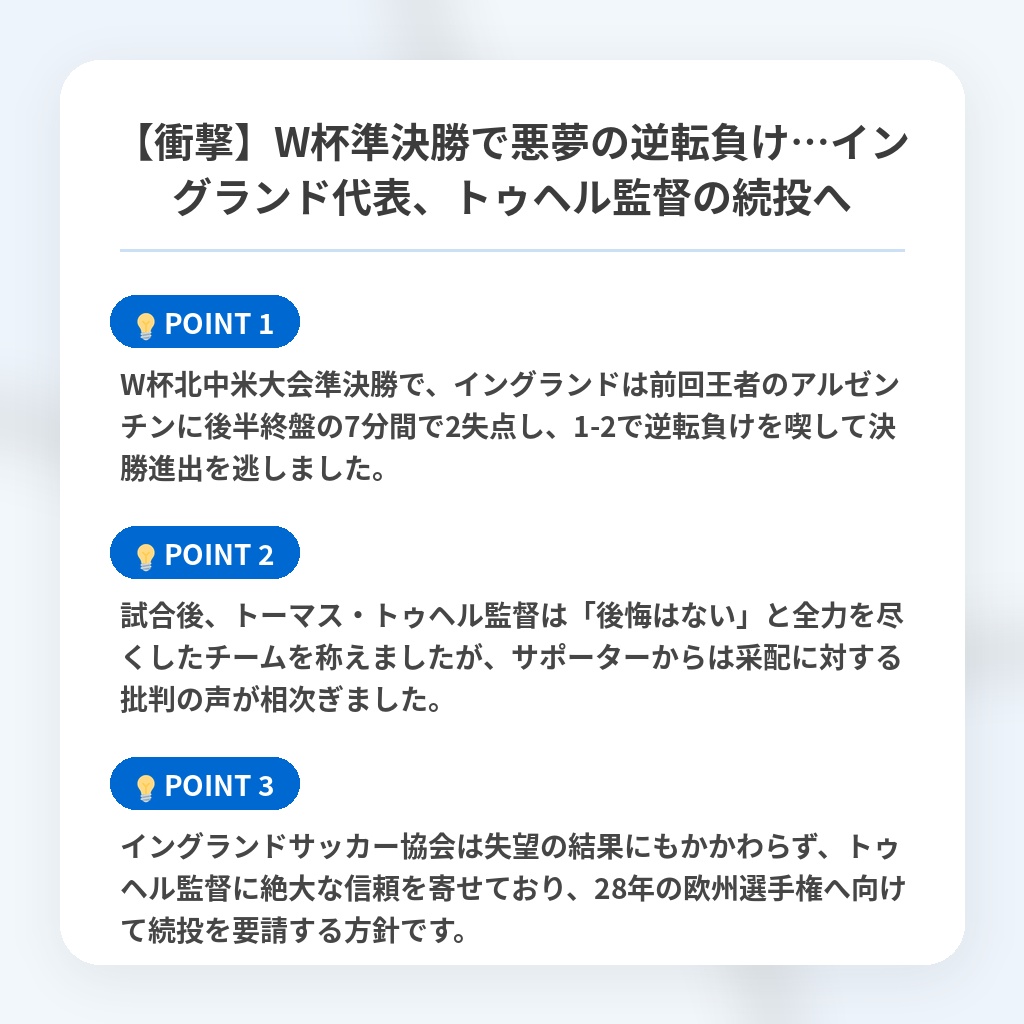 【衝撃】W杯準決勝で悪夢の逆転負け…イングランド代表、トゥヘル監督の続投へ

POINT 1

W杯北中米大会準決勝で、イングランドは前回王者のアルゼンチンに後半終盤の7分間で2失点し、1-2で逆転負けを喫して決勝進出を逃しました。

POINT 2

試合後、トーマス・トゥヘル監督は「後悔はない」と全力を尽くしたチームを称えましたが、サポーターからは采配に対する批判の声が相次ぎました。

POINT 3

イングランドサッカー協会は失望の結果にもかかわらず、トゥヘル監督に絶大な信頼を寄せており、28年の欧州選手権へ向けて続投を要請する方針です。